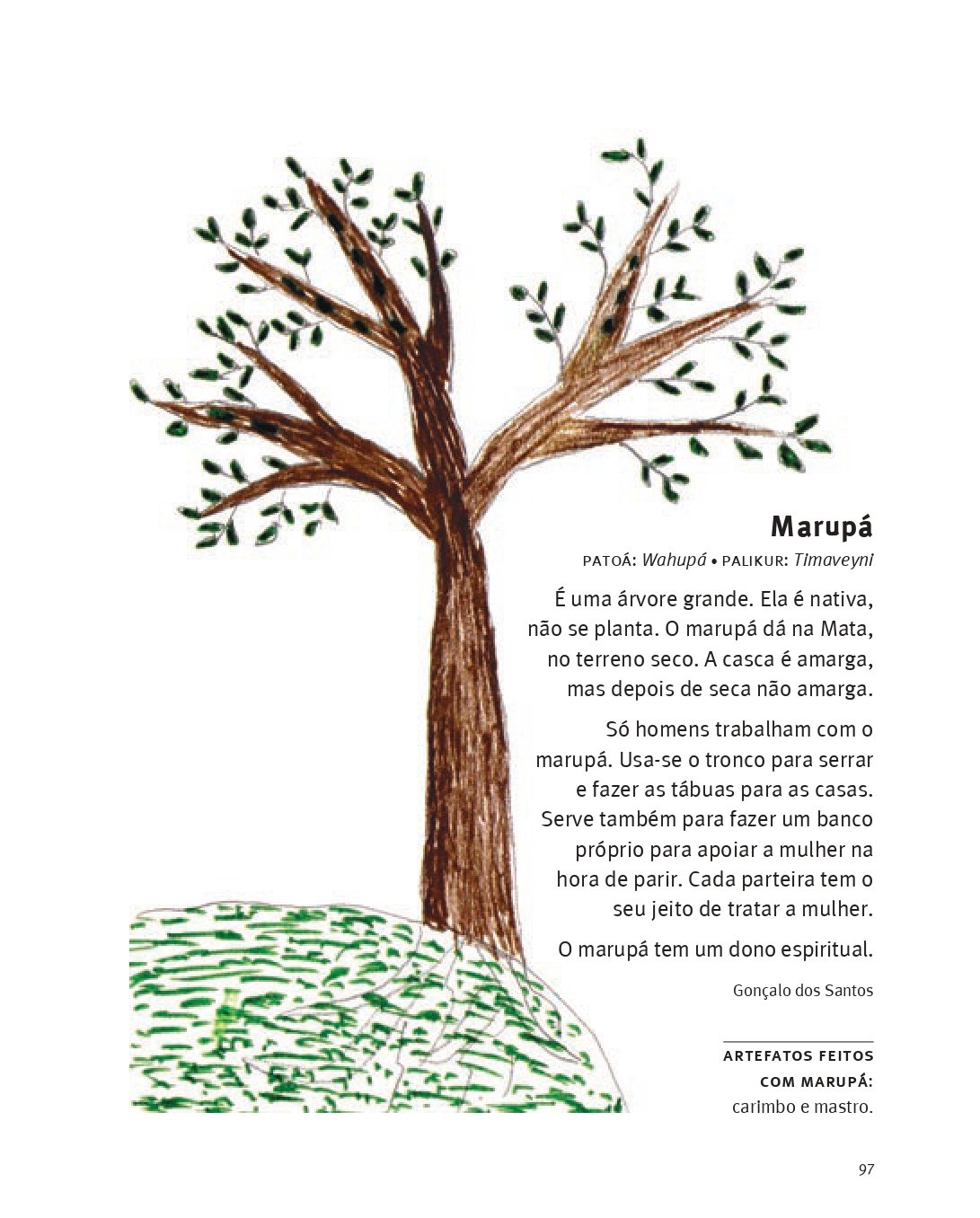 Marupá

PATOÁ: Wahupá • PALIKUR: Timaveyni

É uma árvore grande. Ela é nativa, não se planta. O marupá dá na Mata, no terreno seco. A casca é amarga, mas depois de seca não amarga.

Só homens trabalham com o marupá. Usa-se o tronco para serrar e fazer as tábuas para as casas. Serve também para fazer um banco próprio para apoiar a mulher na hora de parir. Cada parteira tem o seu jeito de tratar a mulher.

O marupá tem um dono espiritual.

Gonçalo dos Santos

ARTEFATOS FEITOS COM MARUPÁ:
carimbo e mastro.

97